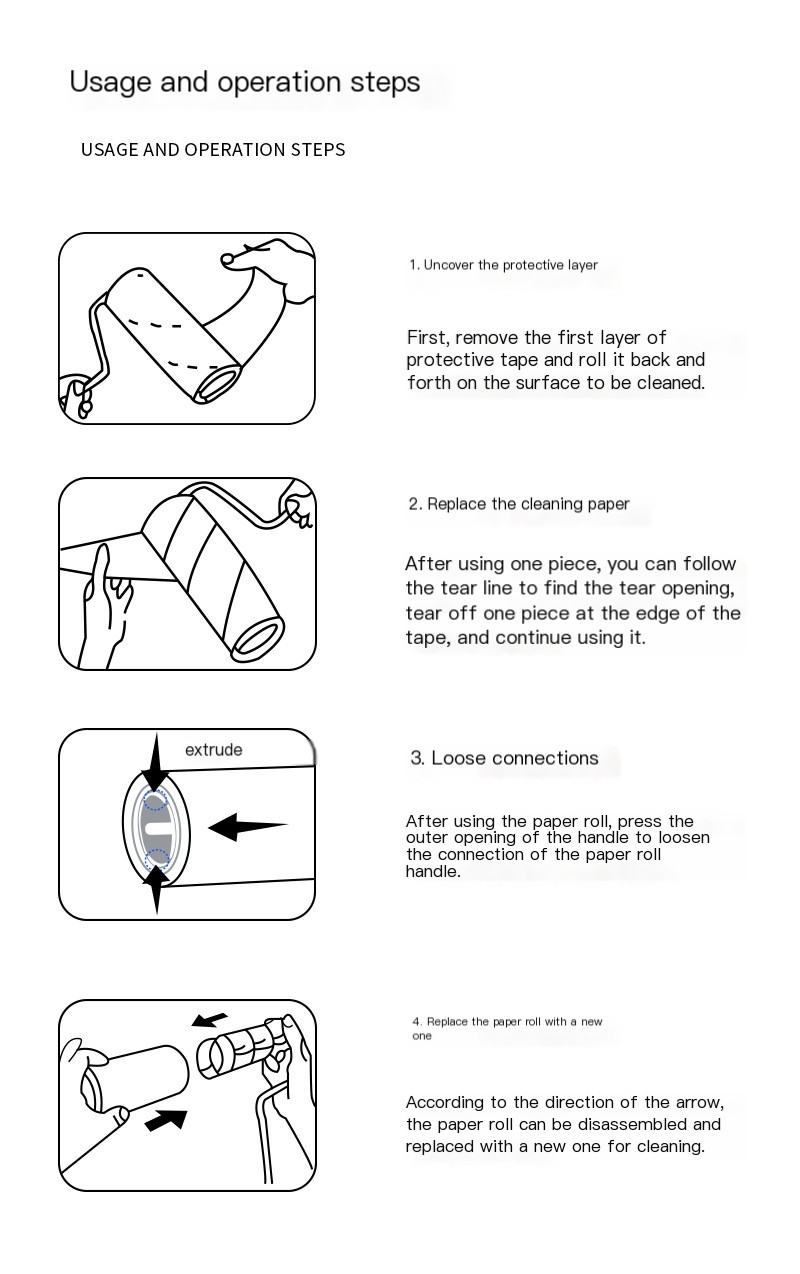 Usage and operation steps

USAGE AND OPERATION STEPS

1. Uncover the protective layer

First, remove the first layer of protective tape and roll it back and forth on the surface to be cleaned.

2. Replace the cleaning paper

After using one piece, you can follow the tear line to find the tear opening, tear off one piece at the edge of the tape, and continue using it.

extrude

3. Loose connections

After using the paper roll, press the outer opening of the handle to loosen the connection of the paper roll handle.

4. Replace the paper roll with a new one

According to the direction of the arrow, the paper roll can be disassembled and replaced with a new one for cleaning.